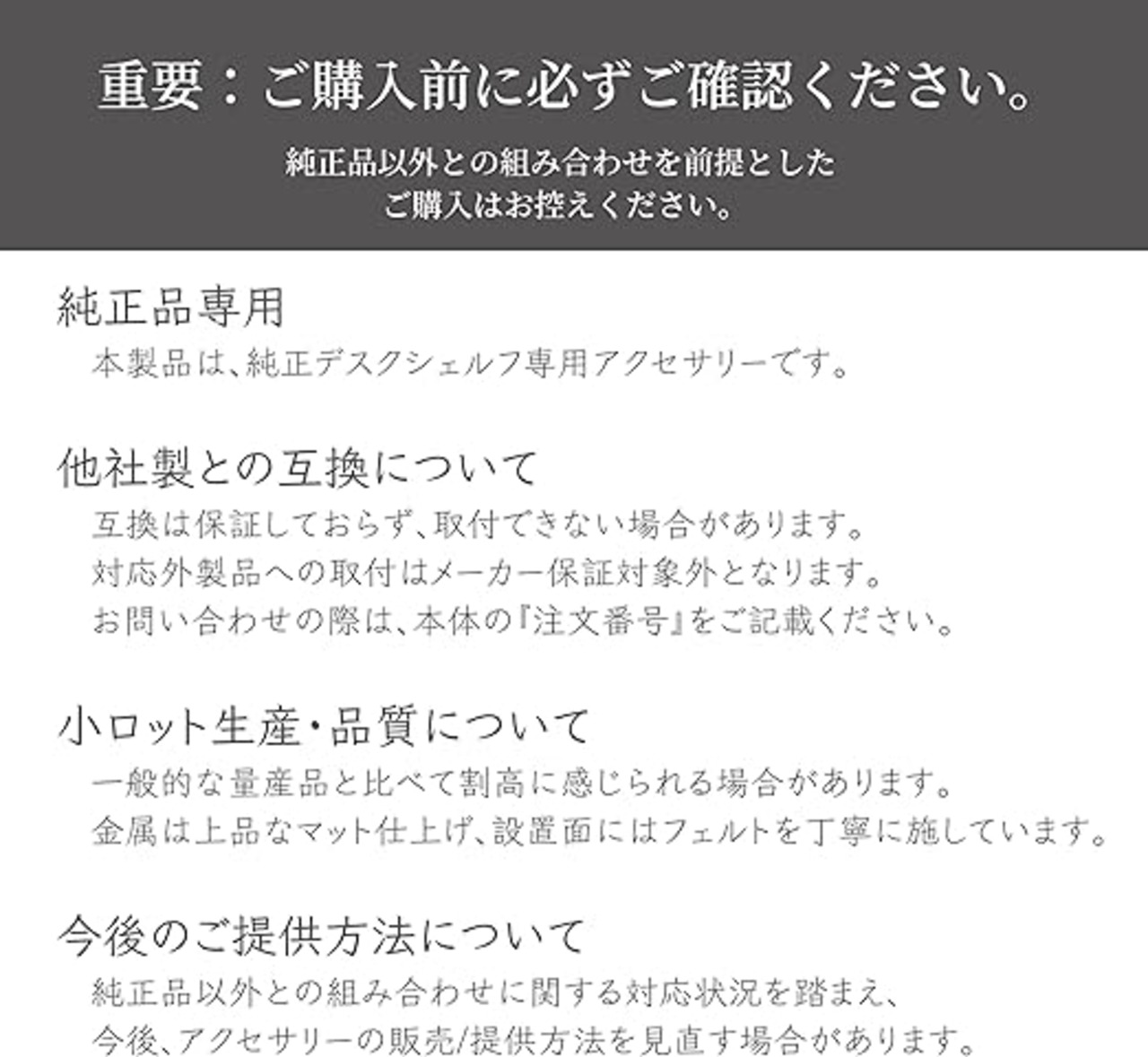 重要：ご購入前に必ずご確認ください。

純正品以外との組み合わせを前提とした
ご購入はお控えください。

純正品専用

本製品は、純正デスクシェルフ専用アクセサリーです。

他社製との互換について

互換は保証しておらず、取付できない場合があります。
対応外製品への取付はメーカー保証対象外となります。
お問い合わせの際は、本体の『注文番号』をご記載ください。

小ロット生産・品質について

一般的な量産品と比べて割高に感じられる場合があります。
金属は上品なマット仕上げ、設置面にはフェルトを丁寧に施しています。

今後のご提供方法について

純正品以外との組み合わせに関する対応状況を踏まえ、
今後、アクセサリーの販売/提供方法を見直す場合があります。